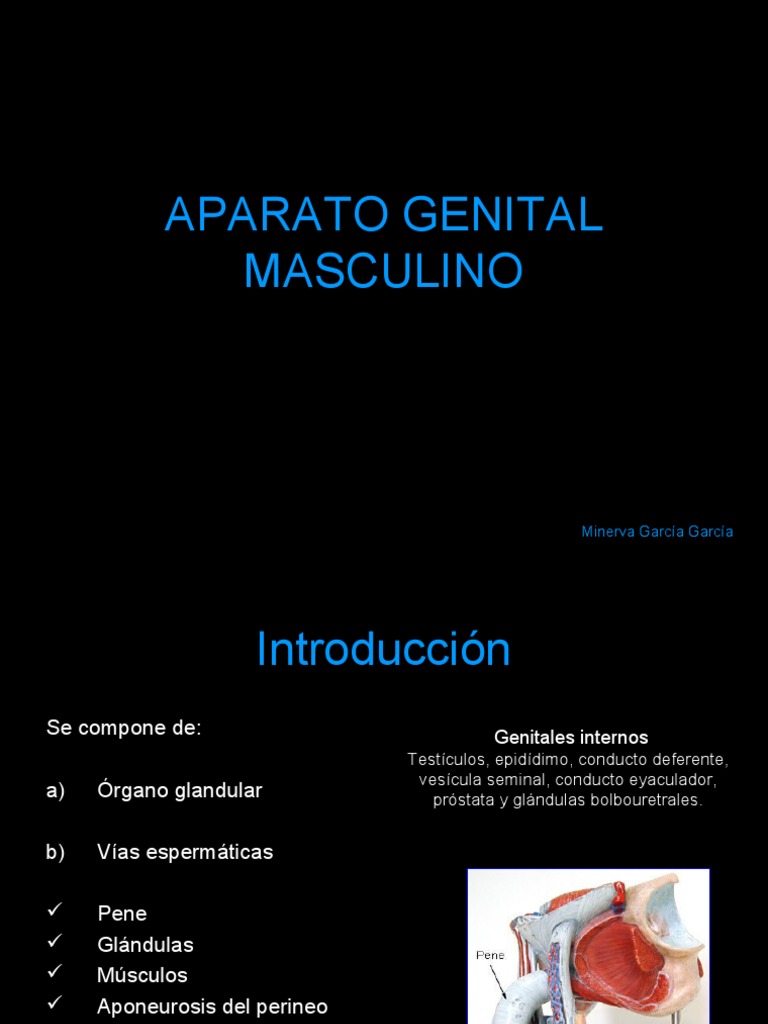 APARATO GENITAL MASCULINO

Minerva García García

Introducción

Se compone de:

a) Órgano glandular

b) Vías espermáticas

✓ Pene
✓ Glándulas
✓ Músculos
✓ Aponeurosis del perineo

Genitales internos
Testículos, epidídimo, conducto deferente, vesícula seminal, conducto eyaculador, próstata y glándulas bolbouretrales.

Pene